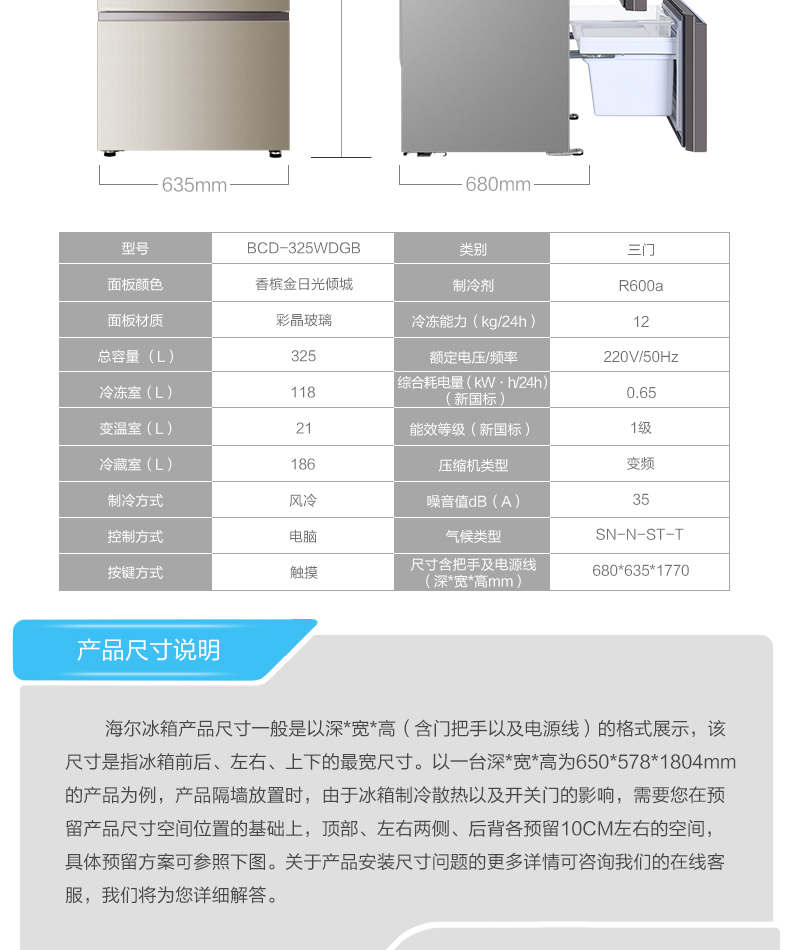 635mm

680mm

| 型号 | BCD-325WDGB | 类别 | 三门 |
|---|---|---|---|
| 面板颜色 | 香槟金日光倾城 | 制冷剂 | R600a |
| 面板材质 | 彩晶玻璃 | 冷冻能力（kg/24h） | 12 |
| 总容量（L） | 325 | 额定电压/频率 | 220V/50Hz |
| 冷冻室（L） | 118 | 综合耗电量（kW · h/24h）（新国标） | 0.65 |
| 变温室（L） | 21 | 能效等级（新国标） | 1级 |
| 冷藏室（L） | 186 | 压缩机类型 | 变频 |
| 制冷方式 | 风冷 | 噪音值dB（A） | 35 |
| 控制方式 | 电脑 | 气候类型 | SN-N-ST-T |
| 按键方式 | 触摸 | 尺寸含把手及电源线（深*宽*高mm） | 680*635*1770 |

产品尺寸说明

海尔冰箱产品尺寸一般是以深*宽*高（含门把手以及电源线）的格式展示，该尺寸是指冰箱前后、左右、上下的最宽尺寸。以一台深*宽*高为650*578*1804mm的产品为例，产品隔墙放置时，由于冰箱制冷散热以及开关门的影响，需要您在预留产品尺寸空间位置的基础上，顶部、左右两侧、后背各预留10CM左右的空间，具体预留方案可参照下图。关于产品安装尺寸问题的更多详情可咨询我们的在线客服，我们将为您详细解答。